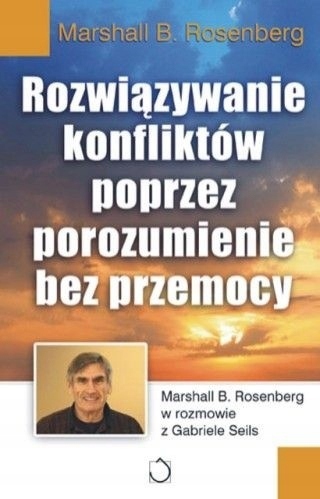 Marshall B. Rosenberg

Rozwiązywanie konfliktów poprzez porozumienie bez przemocy

Marshall B. Rosenberg w rozmowie z Gabriele Seils